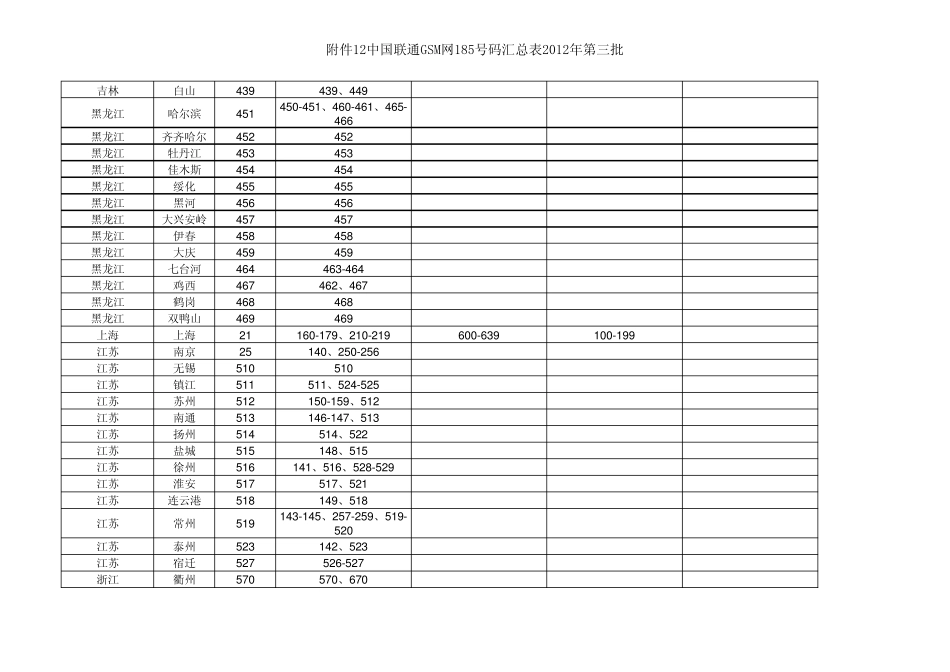 附件12中国联通GSM网185号码汇总表2012年第三批

| | | | | | | |
|---|---|---|---|---|---|---|
| 吉林 | 白山 | 439 | 439、449 | | | |
| 黑龙江 | 哈尔滨 | 451 | 450-451、460-461、465-466 | | | |
| 黑龙江 | 齐齐哈尔 | 452 | 452 | | | |
| 黑龙江 | 牡丹江 | 453 | 453 | | | |
| 黑龙江 | 佳木斯 | 454 | 454 | | | |
| 黑龙江 | 绥化 | 455 | 455 | | | |
| 黑龙江 | 黑河 | 456 | 456 | | | |
| 黑龙江 | 大兴安岭 | 457 | 457 | | | |
| 黑龙江 | 伊春 | 458 | 458 | | | |
| 黑龙江 | 大庆 | 459 | 459 | | | |
| 黑龙江 | 七台河 | 464 | 463-464 | | | |
| 黑龙江 | 鸡西 | 467 | 462、467 | | | |
| 黑龙江 | 鹤岗 | 468 | 468 | | | |
| 黑龙江 | 双鸭山 | 469 | 469 | | | |
| 上海 | 上海 | 21 | 160-179、210-219 | 600-639 | 100-199 | |
| 江苏 | 南京 | 25 | 140、250-256 | | | |
| 江苏 | 无锡 | 510 | 510 | | | |
| 江苏 | 镇江 | 511 | 511、524-525 | | | |
| 江苏 | 苏州 | 512 | 150-159、512 | | | |
| 江苏 | 南通 | 513 | 146-147、513 | | | |
| 江苏 | 扬州 | 514 | 514、522 | | | |
| 江苏 | 盐城 | 515 | 148、515 | | | |
| 江苏 | 徐州 | 516 | 141、516、528-529 | | | |
| 江苏 | 淮安 | 517 | 517、521 | | | |
| 江苏 | 连云港 | 518 | 149、518 | | | |
| 江苏 | 常州 | 519 | 143-145、257-259、519-520 | | | |
| 江苏 | 泰州 | 523 | 142、523 | | | |
| 江苏 | 宿迁 | 527 | 526-527 | | | |
| 浙江 | 衢州 | 570 | 570、670 | | | |